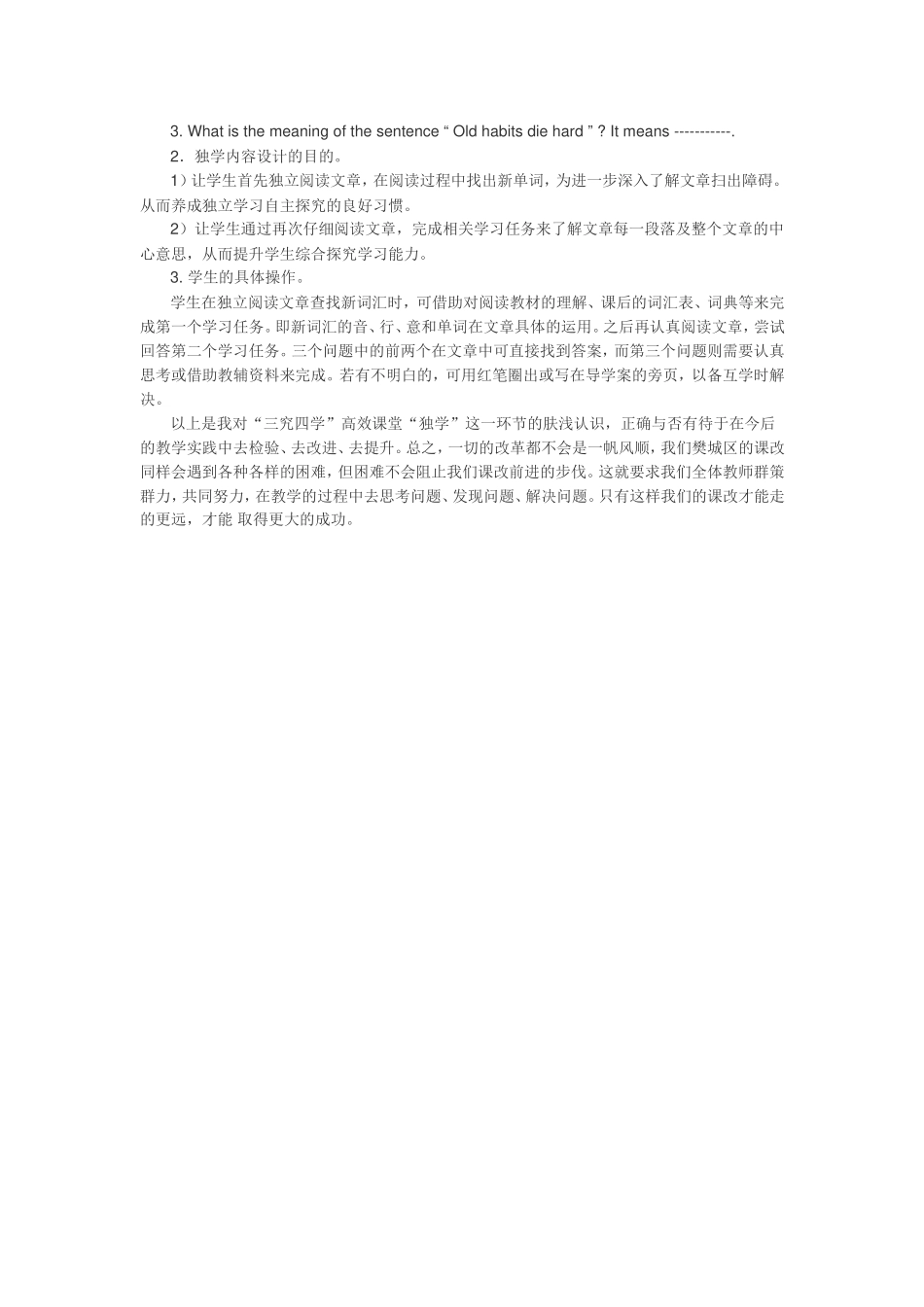 3. What is the meaning of the sentence “ Old habits die hard ” ? It means -----------.

2. 独学内容设计的目的。

1）让学生首先独立阅读文章，在阅读过程中找出新单词，为进一步深入了解文章扫出障碍。从而养成独立学习自主探究的良好习惯。

2）让学生通过再次仔细阅读文章，完成相关学习任务来了解文章每一段落及整个文章的中心意思，从而提升学生综合探究学习能力。

3. 学生的具体操作。

学生在独立阅读文章查找新词汇时，可借助对阅读教材的理解、课后的词汇表、词典等来完成第一个学习任务。即新词汇的音、行、意和单词在文章具体的运用。之后再认真阅读文章，尝试回答第二个学习任务。三个问题中的前两个在文章中可直接找到答案，而第三个问题则需要认真思考或借助教辅资料来完成。若有不明白的，可用红笔圈出或写在导学案的旁页，以备互学时解决。

以上是我对“三究四学”高效课堂“独学”这一环节的肤浅认识，正确与否有待于在今后的教学实践中去检验、去改进、去提升。总之，一切的改革都不会是一帆风顺，我们樊城区的课改同样会遇到各种各样的困难，但困难不会阻止我们课改前进的步伐。这就要求我们全体教师群策群力，共同努力，在教学的过程中去思考问题、发现问题、解决问题。只有这样我们的课改才能走的更远，才能 取得更大的成功。